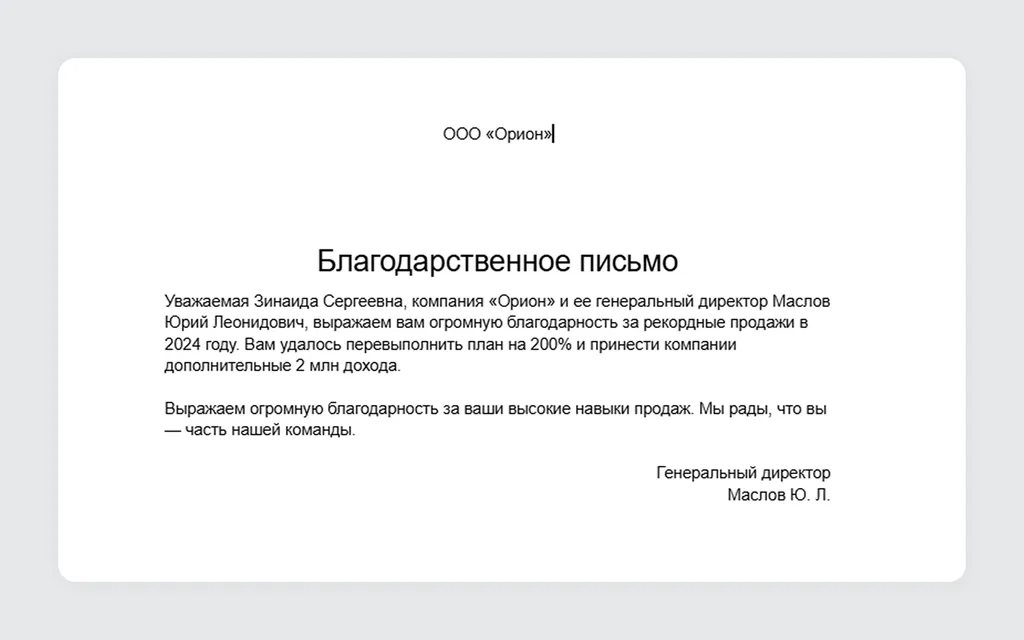 ООО «Орион»

Благодарственное письмо

Уважаемая Зинаида Сергеевна, компания «Орион» и ее генеральный директор Маслов Юрий Леонидович, выражаем вам огромную благодарность за рекордные продажи в 2024 году. Вам удалось перевыполнить план на 200% и принести компании дополнительные 2 млн дохода.

Выражаем огромную благодарность за ваши высокие навыки продаж. Мы рады, что вы — часть нашей команды.

Генеральный директор
Маслов Ю. Л.